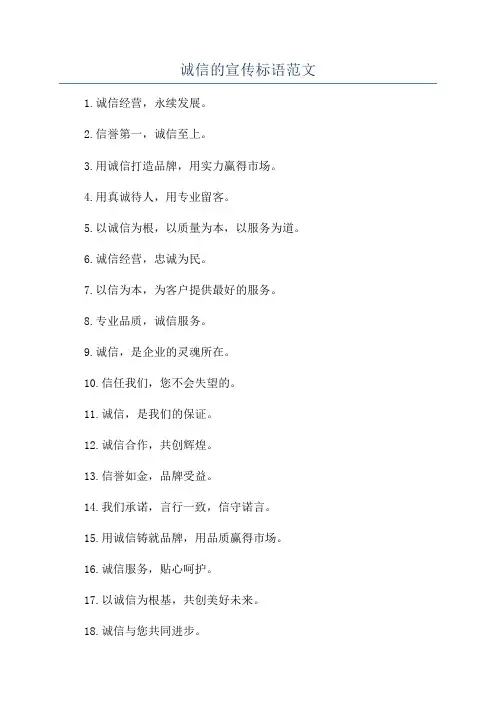 诚信的宣传标语范文

1.诚信经营，永续发展。

2.信誉第一，诚信至上。

3.用诚信打造品牌，用实力赢得市场。

4.用真诚待人，用专业留客。

5.以诚信为根，以质量为本，以服务为道。

6.诚信经营，忠诚为民。

7.以信为本，为客户提供最好的服务。

8.专业品质，诚信服务。

9.诚信，是企业的灵魂所在。

10.信任我们，您不会失望的。

11.诚信，是我们的保证。

12.诚信合作，共创辉煌。

13.信誉如金，品牌受益。

14.我们承诺，言行一致，信守诺言。

15.用诚信铸就品牌，用品质赢得市场。

16.诚信服务，贴心呵护。

17.以诚信为根基，共创美好未来。

18.诚信与您共同进步。